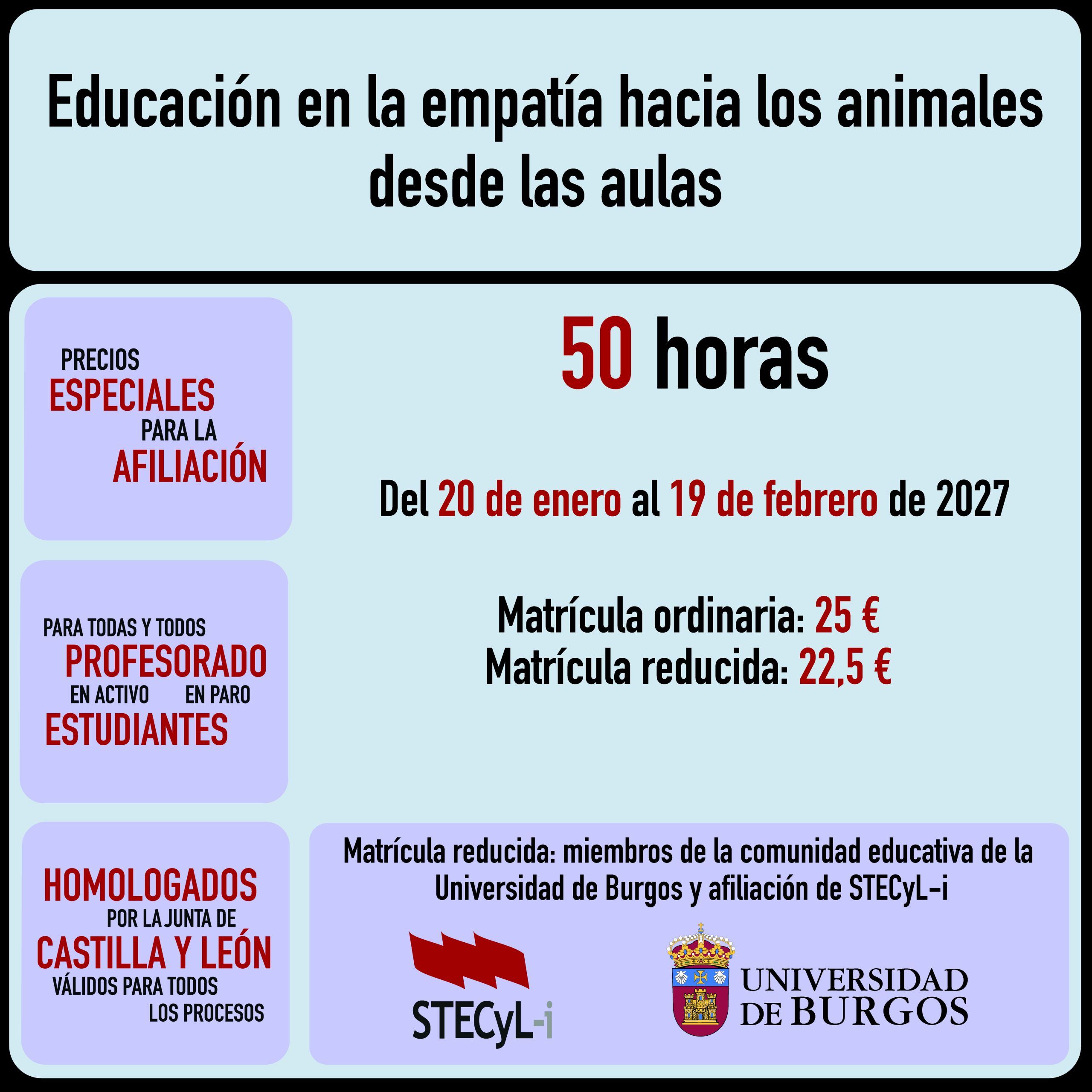 Educación en la empatía hacia los animales desde las aulas

PRECIOS
ESPECIALES
PARA LA
AFILIACIÓN

PARA TODAS Y TODOS
PROFESORADO
EN ACTIVO EN PARO
ESTUDIANTES

HOMOLOGADOS
POR LA JUNTA DE
CASTILLA Y LEÓN
VÁLIDOS PARA TODOS
LOS PROCESOS

50 horas

Del 20 de enero al 19 de febrero de 2027

Matrícula ordinaria: 25 €
Matrícula reducida: 22,5 €

Matrícula reducida: miembros de la comunidad educativa de la Universidad de Burgos y afiliación de STECyL-i

STECyL-i

UNIVERSIDAD
DE BURGOS